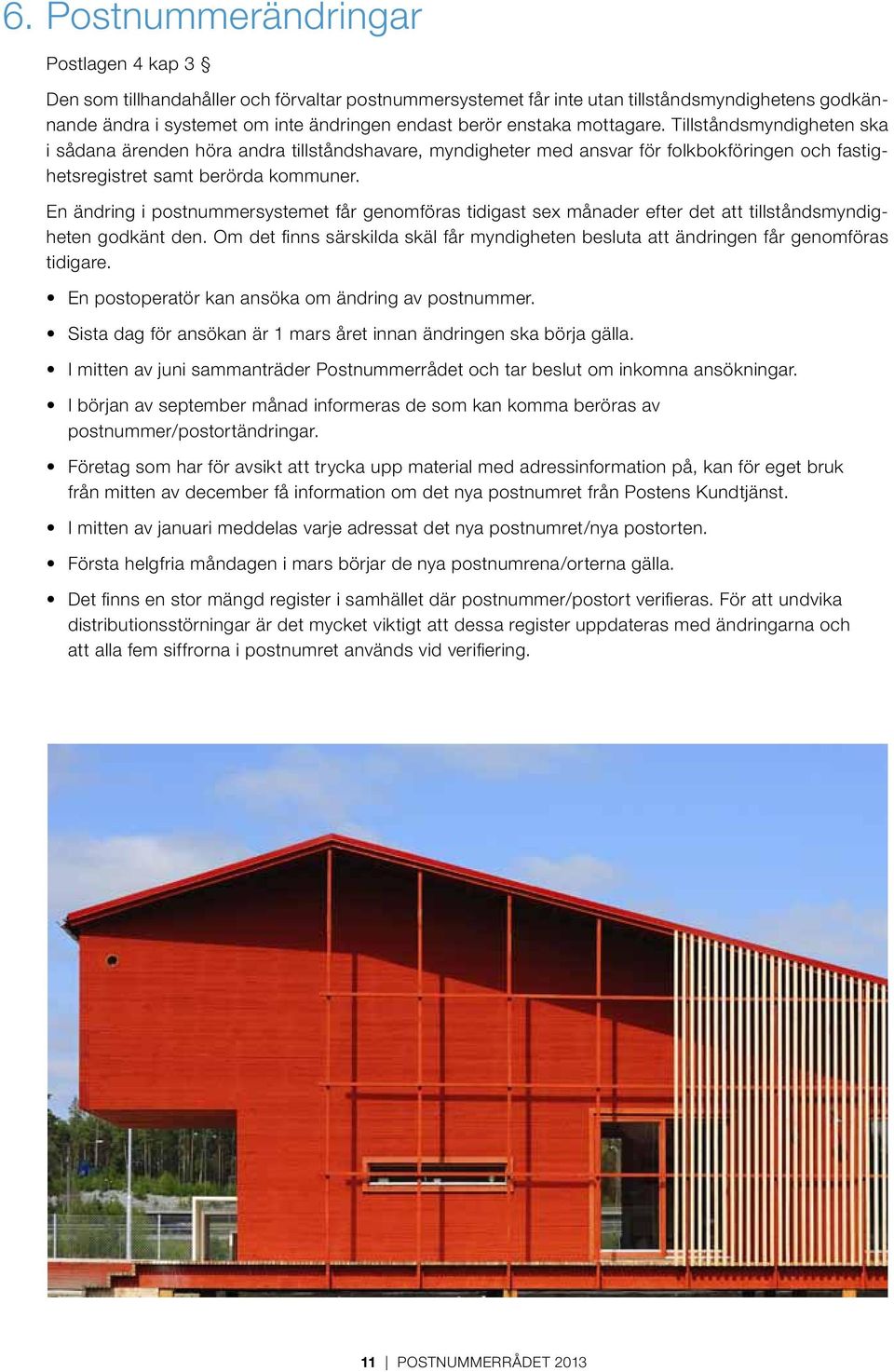 6. Postnummerändringar

Postlagen 4 kap 3 §

Den som tillhandahåller och förvaltar postnummersystemet får inte utan tillståndsmyndighetens godkännande ändra i systemet om inte ändringen endast berör enstaka mottagare. Tillståndsmyndigheten ska i sådana ärenden höra andra tillståndshavare, myndigheter med ansvar för folkbokföringen och fastighetsregistret samt berörda kommuner.

En ändring i postnummersystemet får genomföras tidigast sex månader efter det att tillståndsmyndigheten godkänt den. Om det finns särskilda skäl får myndigheten besluta att ändringen får genomföras tidigare.

• En postoperatör kan ansöka om ändring av postnummer.

• Sista dag för ansökan är 1 mars året innan ändringen ska börja gälla.

• I mitten av juni sammanträder Postnummerrådet och tar beslut om inkomna ansökningar.

• I början av september månad informeras de som kan komma beröras av postnummer/postortändringar.

• Företag som har för avsikt att trycka upp material med adressinformation på, kan för eget bruk från mitten av december få information om det nya postnumret från Postens Kundtjänst.

• I mitten av januari meddelas varje adressat det nya postnumret/nya postorten.

• Första helgfria måndagen i mars börjar de nya postnumrena/orterna gälla.

• Det finns en stor mängd register i samhället där postnummer/postort verifieras. För att undvika distributionsstörningar är det mycket viktigt att dessa register uppdateras med ändringarna och att alla fem siffrorna i postnumret används vid verifiering.

11 | POSTNUMMERRÅDET 2013